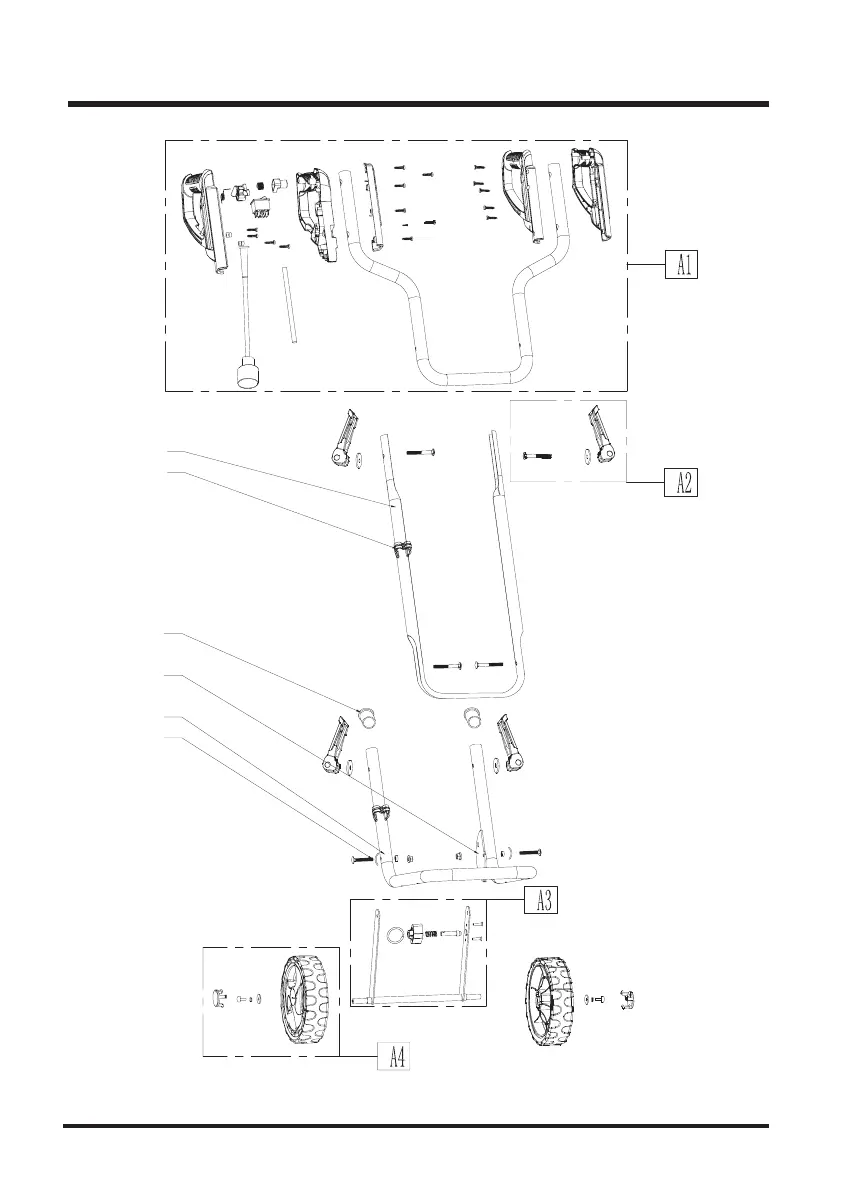 A1

A2

A3

A4